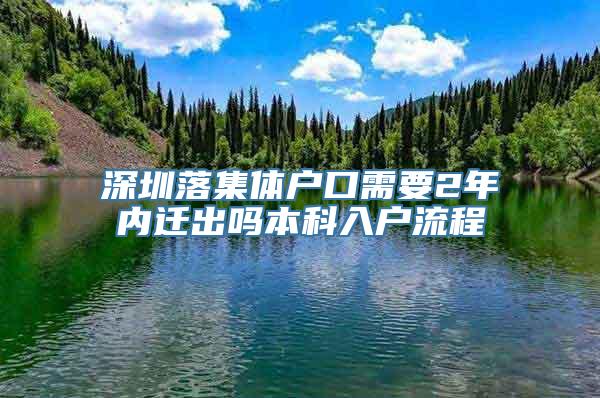 深圳落集体户口需要2年内迁出吗本科入户流程